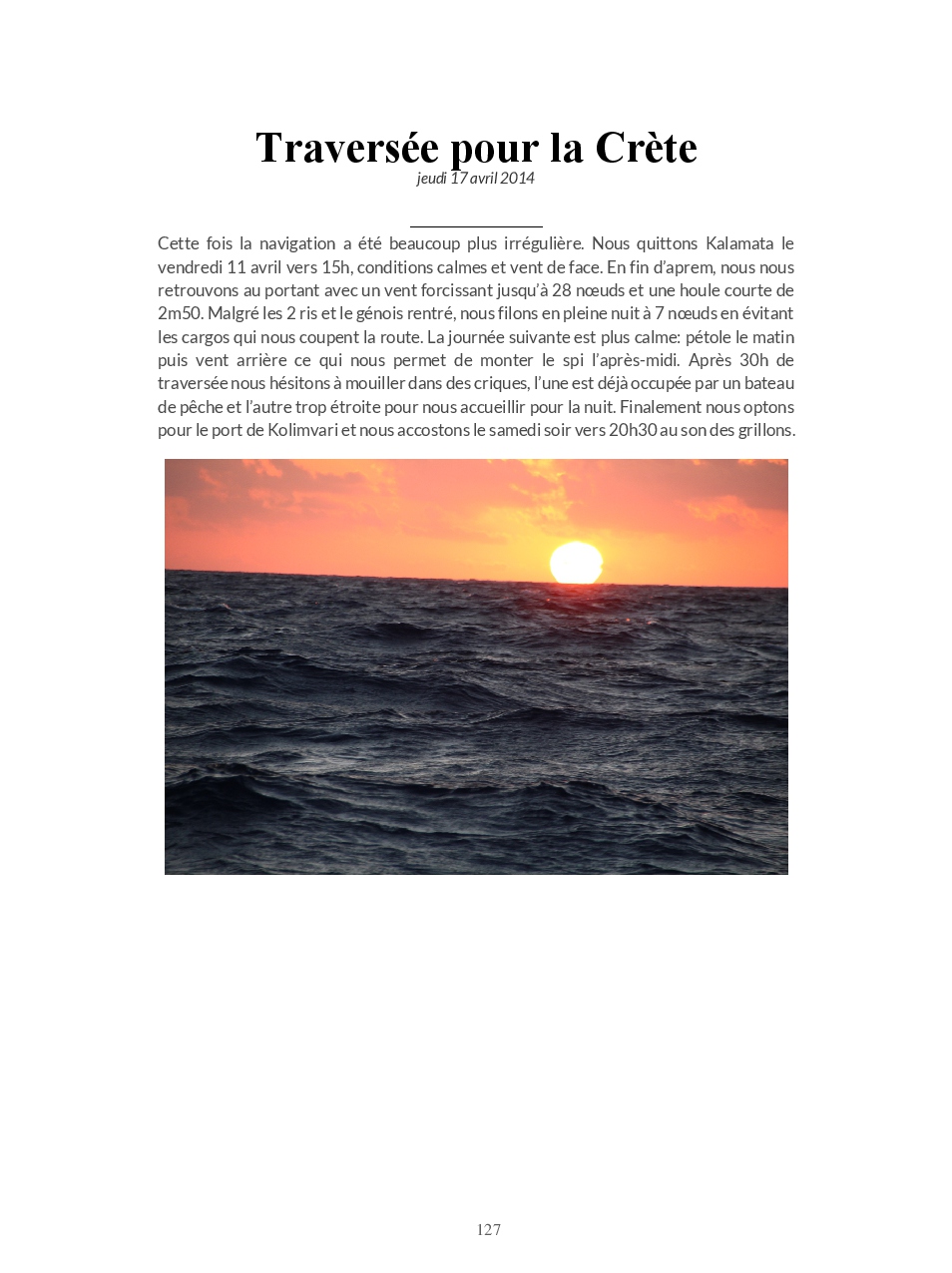 Traversée pour la Crète
jeudi 17 avril 2014

Cette fois la navigation a été beaucoup plus irrégulière. Nous quittons Kalamata le vendredi 11 avril vers 15h, conditions calmes et vent de face. En fin d'aprem, nous nous retrouvons au portant avec un vent forcissant jusqu'à 28 nœuds et une houle courte de 2m50. Malgré les 2 ris et le génois rentré, nous filons en pleine nuit à 7 nœuds en évitant les cargos qui nous coupent la route. La journée suivante est plus calme: pétole le matin puis vent arrière ce qui nous permet de monter le spi l'après-midi. Après 30h de traversée nous hésitons à mouiller dans des criques, l'une est déjà occupée par un bateau de pêche et l'autre trop étroite pour nous accueillir pour la nuit. Finalement nous optons pour le port de Kolimvari et nous accostons le samedi soir vers 20h30 au son des grillons.

127